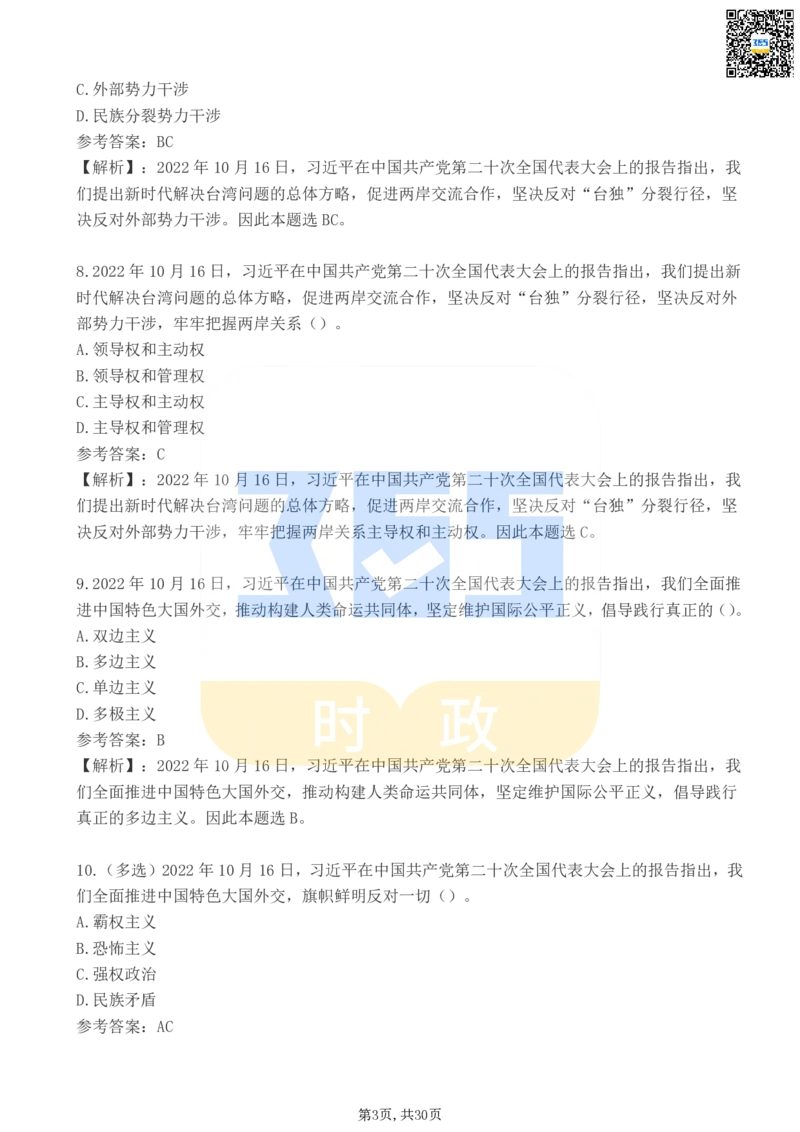 C.外部势力干涉
D.民族分裂势力干涉
参考答案：BC
【解析】：2022 年 10 月 16 日，习近平在中国共产党第二十次全国代表大会上的报告指出，我们提出新时代解决台湾问题的总体方略，促进两岸交流合作，坚决反对“台独”分裂行径，坚决反对外部势力干涉。因此本题选 BC。

8.2022 年 10 月 16 日，习近平在中国共产党第二十次全国代表大会上的报告指出，我们提出新时代解决台湾问题的总体方略，促进两岸交流合作，坚决反对“台独”分裂行径，坚决反对外部势力干涉，牢牢把握两岸关系（）。
A.领导权和主动权
B.领导权和管理权
C.主导权和主动权
D.主导权和管理权
参考答案：C
【解析】：2022 年 10 月 16 日，习近平在中国共产党第二十次全国代表大会上的报告指出，我们提出新时代解决台湾问题的总体方略，促进两岸交流合作，坚决反对“台独”分裂行径，坚决反对外部势力干涉，牢牢把握两岸关系主导权和主动权。因此本题选 C。

9.2022 年 10 月 16 日，习近平在中国共产党第二十次全国代表大会上的报告指出，我们全面推进中国特色大国外交，推动构建人类命运共同体，坚定维护国际公平正义，倡导践行真正的()。
A.双边主义
B.多边主义
C.单边主义
D.多极主义
参考答案：B
【解析】：2022 年 10 月 16 日，习近平在中国共产党第二十次全国代表大会上的报告指出，我们全面推进中国特色大国外交，推动构建人类命运共同体，坚定维护国际公平正义，倡导践行真正的多边主义。因此本题选 B。

10.（多选）2022 年 10 月 16 日，习近平在中国共产党第二十次全国代表大会上的报告指出，我们全面推进中国特色大国外交，旗帜鲜明反对一切（）。
A.霸权主义
B.恐怖主义
C.强权政治
D.民族矛盾
参考答案：AC

时 政

第3页，共30页